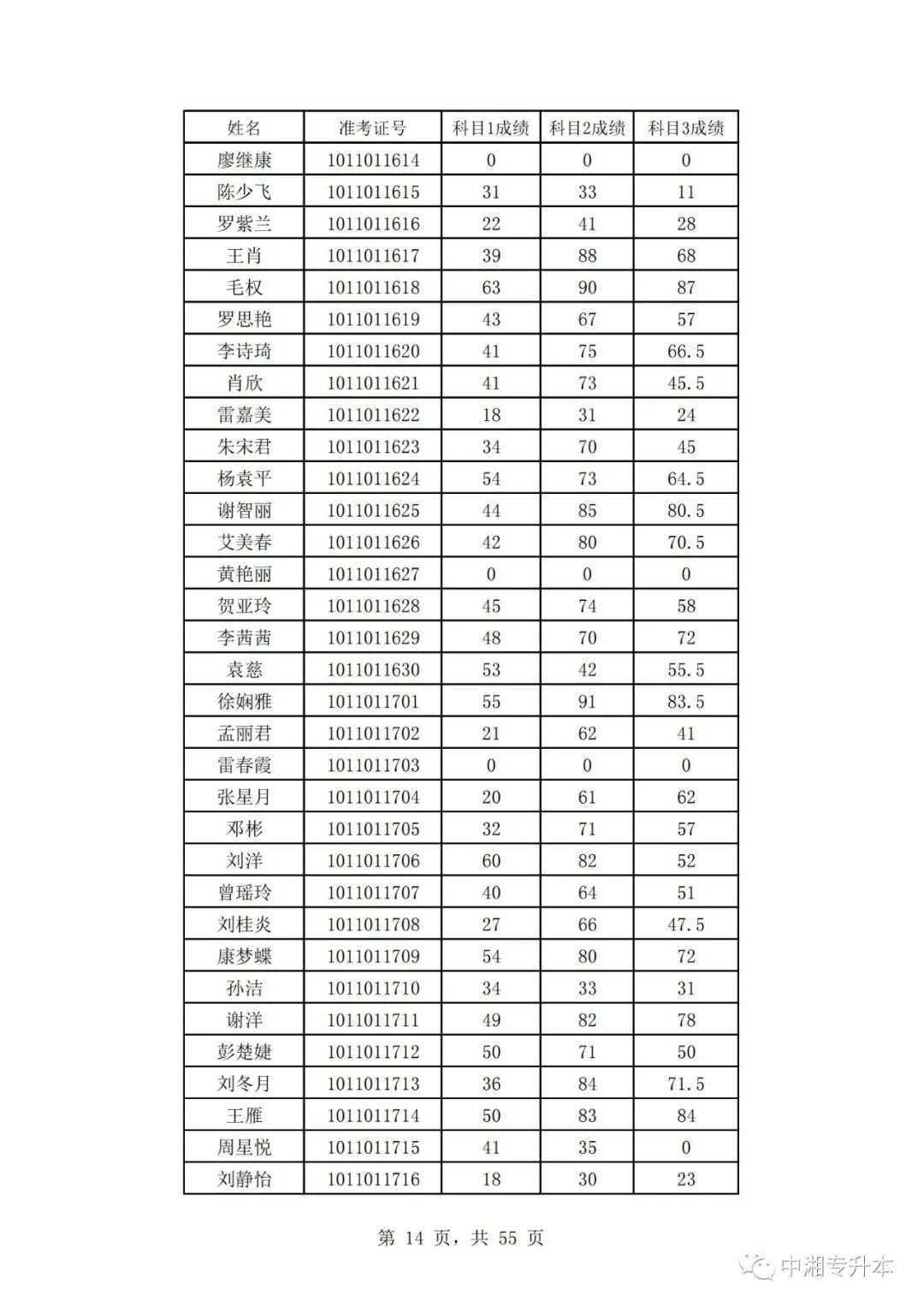 | 姓名 | 准考证号 | 科目1成绩 | 科目2成绩 | 科目3成绩 |
|---|---|---|---|---|
| 廖继康 | 1011011614 | 0 | 0 | 0 |
| 陈少飞 | 1011011615 | 31 | 33 | 11 |
| 罗紫兰 | 1011011616 | 22 | 41 | 28 |
| 王肖 | 1011011617 | 39 | 88 | 68 |
| 毛权 | 1011011618 | 63 | 90 | 87 |
| 罗思艳 | 1011011619 | 43 | 67 | 57 |
| 李诗琦 | 1011011620 | 41 | 75 | 66.5 |
| 肖欣 | 1011011621 | 41 | 73 | 45.5 |
| 雷嘉美 | 1011011622 | 18 | 31 | 24 |
| 朱宋君 | 1011011623 | 34 | 70 | 45 |
| 杨袁平 | 1011011624 | 54 | 73 | 64.5 |
| 谢智丽 | 1011011625 | 44 | 85 | 80.5 |
| 艾美春 | 1011011626 | 42 | 80 | 70.5 |
| 黄艳丽 | 1011011627 | 0 | 0 | 0 |
| 贺亚玲 | 1011011628 | 45 | 74 | 58 |
| 李茜茜 | 1011011629 | 48 | 70 | 72 |
| 袁慈 | 1011011630 | 53 | 42 | 55.5 |
| 徐娴雅 | 1011011701 | 55 | 91 | 83.5 |
| 孟丽君 | 1011011702 | 21 | 62 | 41 |
| 雷春霞 | 1011011703 | 0 | 0 | 0 |
| 张星月 | 1011011704 | 20 | 61 | 62 |
| 邓彬 | 1011011705 | 32 | 71 | 57 |
| 刘洋 | 1011011706 | 60 | 82 | 52 |
| 曾瑶玲 | 1011011707 | 40 | 64 | 51 |
| 刘桂炎 | 1011011708 | 27 | 66 | 47.5 |
| 康梦蝶 | 1011011709 | 54 | 80 | 72 |
| 孙洁 | 1011011710 | 34 | 33 | 31 |
| 谢洋 | 1011011711 | 49 | 82 | 78 |
| 彭楚婕 | 1011011712 | 50 | 71 | 50 |
| 刘冬月 | 1011011713 | 36 | 84 | 71.5 |
| 王雁 | 1011011714 | 50 | 83 | 84 |
| 周星悦 | 1011011715 | 41 | 35 | 0 |
| 刘静怡 | 1011011716 | 18 | 30 | 23 |

第 14 页，共 55 页

中湘专升本